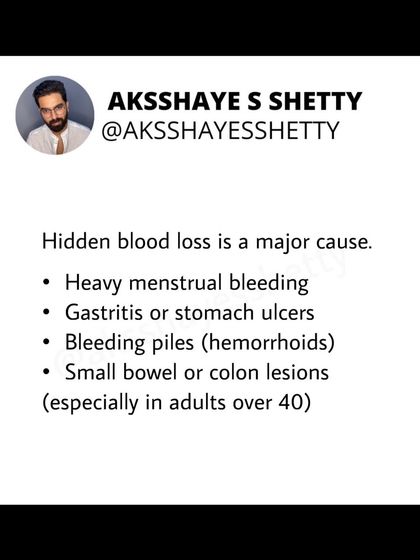 AKSSHAYE S SHETTY
@AKSSHAYESSHETTY

Hidden blood loss is a major cause.

• Heavy menstrual bleeding
• Gastritis or stomach ulcers
• Bleeding piles (hemorrhoids)
• Small bowel or colon lesions
(especially in adults over 40)

@aksshayesshetty